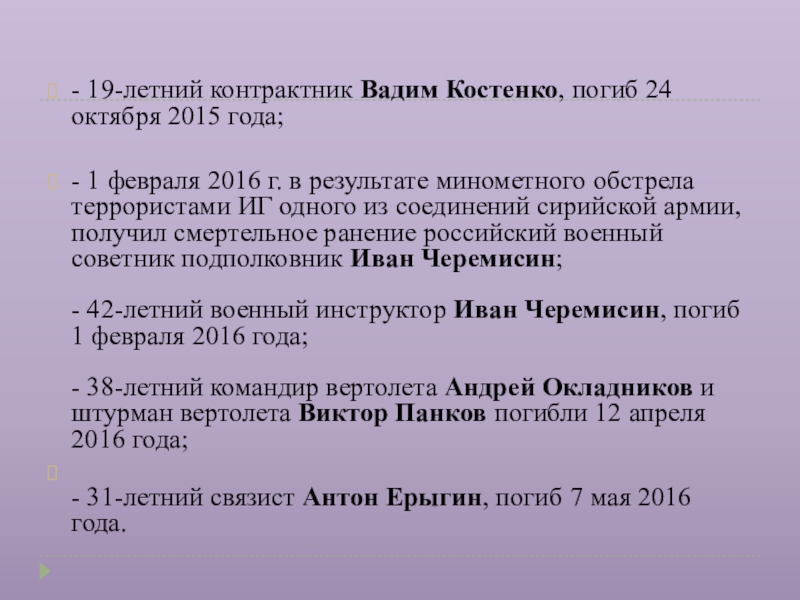 - 19-летний контрактник Вадим Костенко, погиб 24 октября 2015 года;

- 1 февраля 2016 г. в результате минометного обстрела террористами ИГ одного из соединений сирийской армии, получил смертельное ранение российский военный советник подполковник Иван Черемисин;

- 42-летний военный инструктор Иван Черемисин, погиб 1 февраля 2016 года;

- 38-летний командир вертолета Андрей Окладников и штурман вертолета Виктор Панков погибли 12 апреля 2016 года;

- 31-летний связист Антон Ерыгин, погиб 7 мая 2016 года.